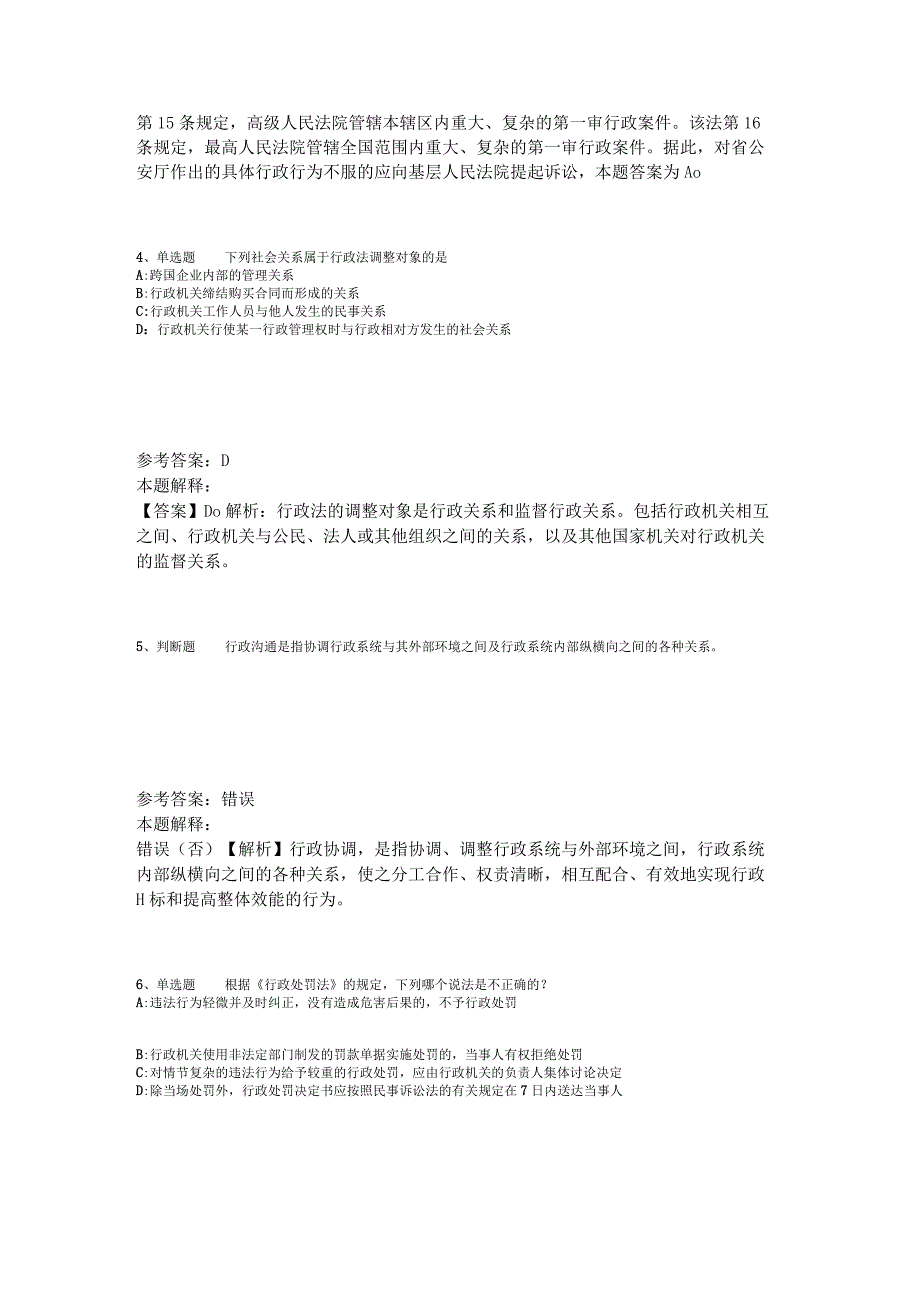 第15条规定，高级人民法院管辖本辖区内重大、复杂的第一审行政案件。该法第16条规定，最高人民法院管辖全国范围内重大、复杂的第一审行政案件。据此，对省公安厅作出的具体行政行为不服的应向基层人民法院提起诉讼，本题答案为Ao

4、单选题　　下列社会关系属于行政法调整对象的是
A:跨国企业内部的管理关系
B:行政机关缔结购买合同而形成的关系
C:行政机关工作人员与他人发生的民事关系
D：行政机关行使某一行政管理权时与行政相对方发生的社会关系

参考答案：D
本题解释：
【答案】Do解析：行政法的调整对象是行政关系和监督行政关系。包括行政机关相互之间、行政机关与公民、法人或其他组织之间的关系，以及其他国家机关对行政机关的监督关系。

5、判断题　　行政沟通是指协调行政系统与其外部环境之间及行政系统内部纵横向之间的各种关系。

参考答案：错误
本题解释：
错误（否）【解析】行政协调，是指协调、调整行政系统与外部环境之间，行政系统内部纵横向之间的各种关系，使之分工合作、权责清晰，相互配合、有效地实现行政H标和提高整体效能的行为。

6、单选题　　根据《行政处罚法》的规定，下列哪个说法是不正确的？
A:违法行为轻微并及时纠正，没有造成危害后果的，不予行政处罚

B:行政机关使用非法定部门制发的罚款单据实施处罚的，当事人有权拒绝处罚
C:对情节复杂的违法行为给予较重的行政处罚，应由行政机关的负责人集体讨论决定
D:除当场处罚外，行政处罚决定书应按照民事诉讼法的有关规定在7日内送达当事人